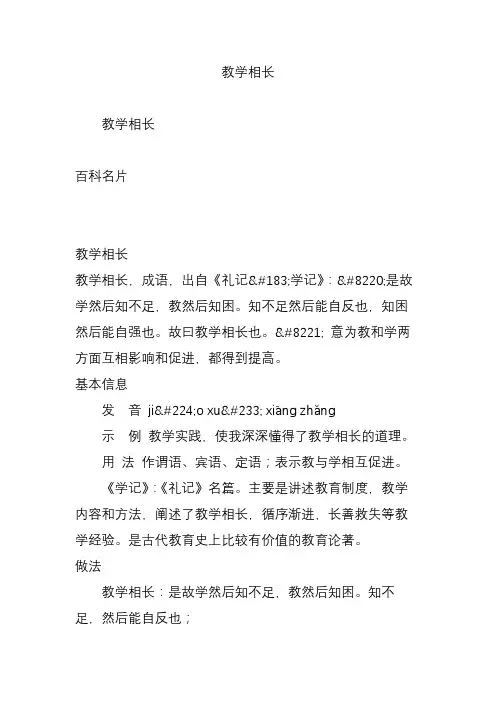 教学相长

教学相长

百科名片

教学相长
教学相长，成语，出自《礼记&#183;学记》：&#8220;是故学然后知不足，教然后知困。知不足然后能自反也，知困然后能自强也。故曰教学相长也。&#8221; 意为教和学两方面互相影响和促进，都得到提高。
基本信息
发　音 ji&#224;o xu&#233; xiàng zhǎng
示　例 教学实践，使我深深懂得了教学相长的道理。
用　法 作谓语、宾语、定语；表示教与学相互促进。
《学记》：《礼记》名篇。主要是讲述教育制度，教学内容和方法，阐述了教学相长，循序渐进，长善救失等教学经验。是古代教育史上比较有价值的教育论著。
做法
教学相长：是故学然后知不足，教然后知困。知不足，然后能自反也；